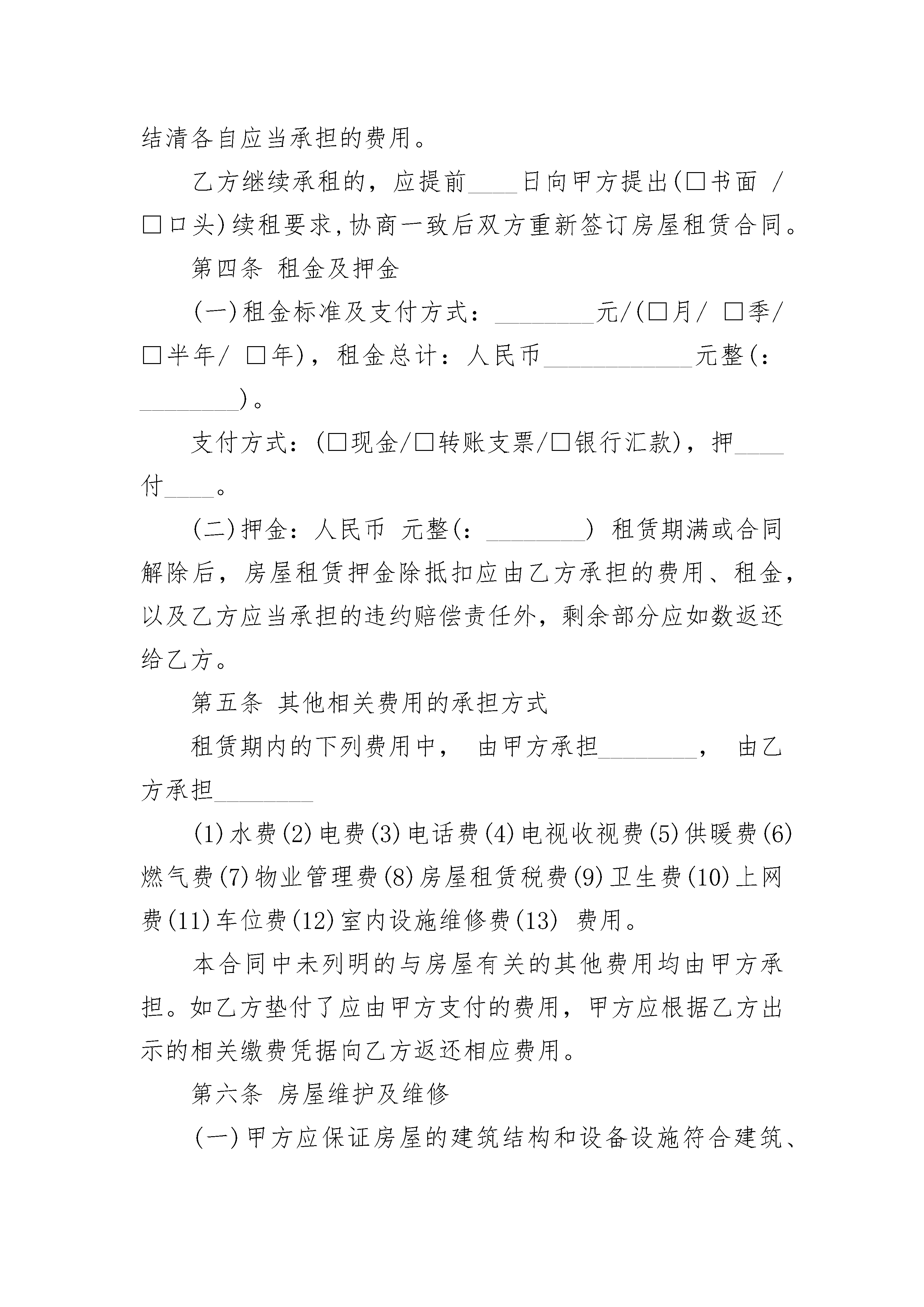 结清各自应当承担的费用。

乙方继续承租的，应提前____日向甲方提出(□书面 / □口头)续租要求,协商一致后双方重新签订房屋租赁合同。

第四条 租金及押金

(一)租金标准及支付方式：________元/(□月/ □季/ □半年/ □年)，租金总计：人民币____________元整(：________)。

支付方式：(□现金/□转账支票/□银行汇款)，押____付____。

(二)押金：人民币 元整(：________) 租赁期满或合同解除后，房屋租赁押金除抵扣应由乙方承担的费用、租金，以及乙方应当承担的违约赔偿责任外，剩余部分应如数返还给乙方。

第五条 其他相关费用的承担方式

租赁期内的下列费用中， 由甲方承担________， 由乙方承担________

(1)水费(2)电费(3)电话费(4)电视收视费(5)供暖费(6)燃气费(7)物业管理费(8)房屋租赁税费(9)卫生费(10)上网费(11)车位费(12)室内设施维修费(13) 费用。

本合同中未列明的与房屋有关的其他费用均由甲方承担。如乙方垫付了应由甲方支付的费用，甲方应根据乙方出示的相关缴费凭据向乙方返还相应费用。

第六条 房屋维护及维修

(一)甲方应保证房屋的建筑结构和设备设施符合建筑、